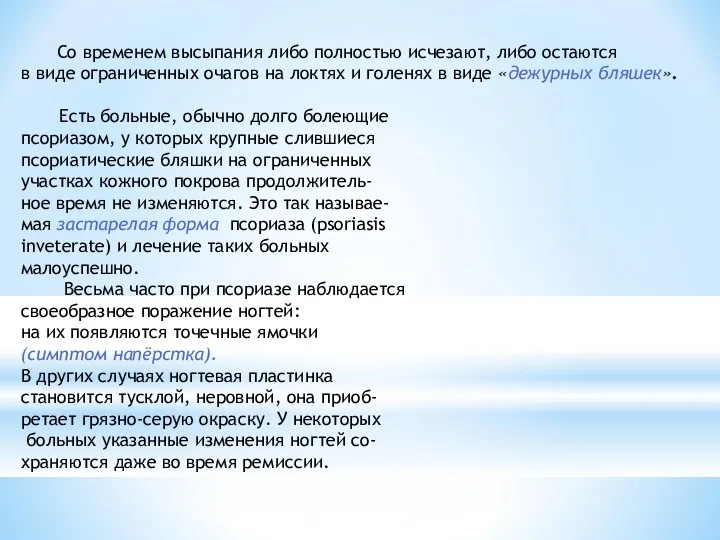 Со временем высыпания либо полностью исчезают, либо остаются в виде ограниченных очагов на локтях и голенях в виде «дежурных бляшек».

Есть больные, обычно долго болеющие псориазом, у которых крупные слившиеся псориатические бляшки на ограниченных участках кожного покрова продолжительное время не изменяются. Это так называемая застарелая форма псориаза (psoriasis inveterate) и лечение таких больных малоуспешно.

Весьма часто при псориазе наблюдается своеобразное поражение ногтей: на их появляются точечные ямочки (симптом напёрстка).
В других случаях ногтевая пластинка становится тусклой, неровной, она приобретает грязно-серую окраску. У некоторых больных указанные изменения ногтей сохраняются даже во время ремиссии.